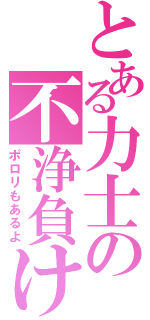 とある力士の不浄負け
ポロリもあるよ